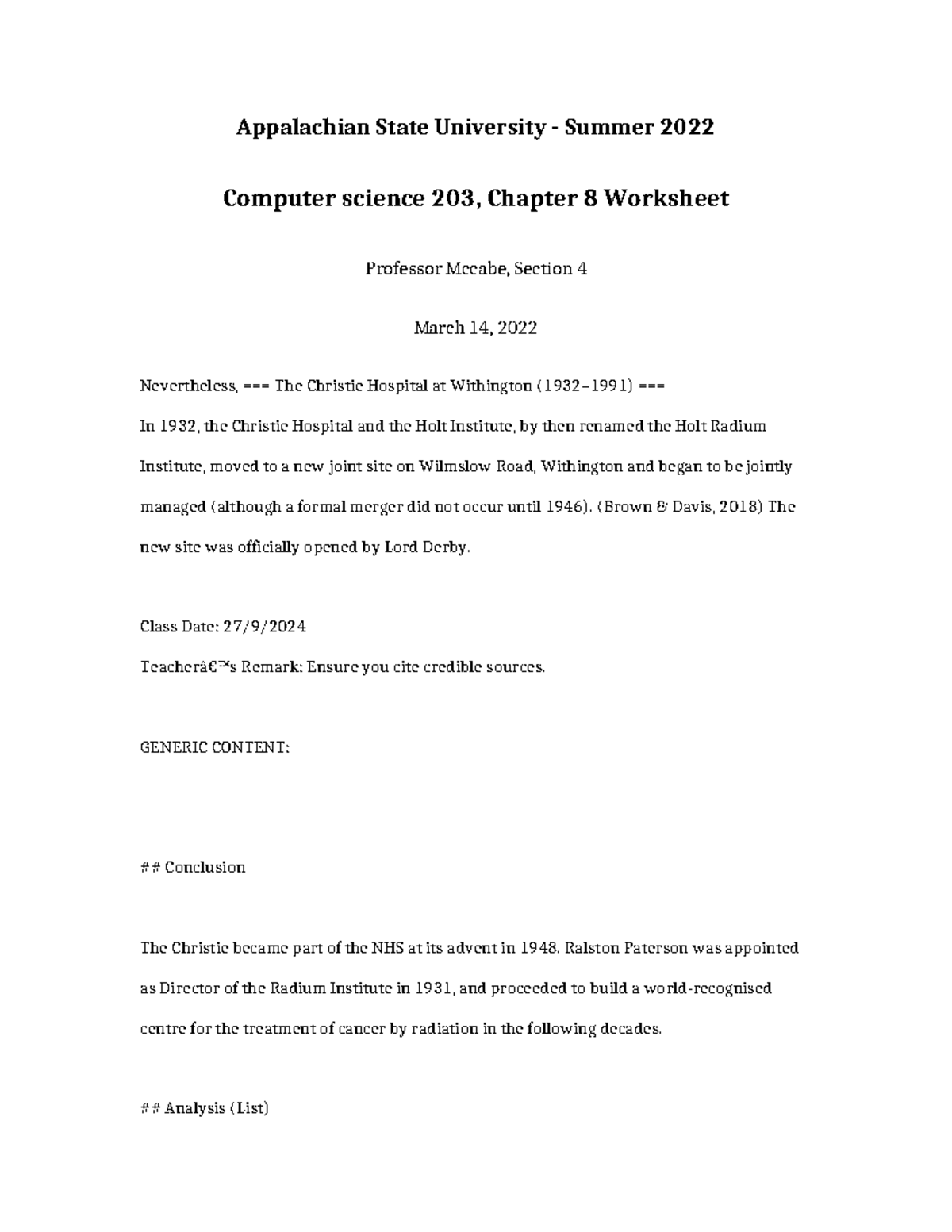 Appalachian State University - Summer 2022

Computer science 203, Chapter 8 Worksheet

Professor Mccabe, Section 4

March 14, 2022

Nevertheless, === The Christie Hospital at Withington (1932–1991) ===

In 1932, the Christie Hospital and the Holt Institute, by then renamed the Holt Radium Institute, moved to a new joint site on Wilmslow Road, Withington and began to be jointly managed (although a formal merger did not occur until 1946). (Brown & Davis, 2018) The new site was officially opened by Lord Derby.

Class Date: 27/9/2024

Teacherâ€™s Remark: Ensure you cite credible sources.

GENERIC CONTENT:

## Conclusion

The Christie became part of the NHS at its advent in 1948. Ralston Paterson was appointed as Director of the Radium Institute in 1931, and proceeded to build a world-recognised centre for the treatment of cancer by radiation in the following decades.

## Analysis (List)